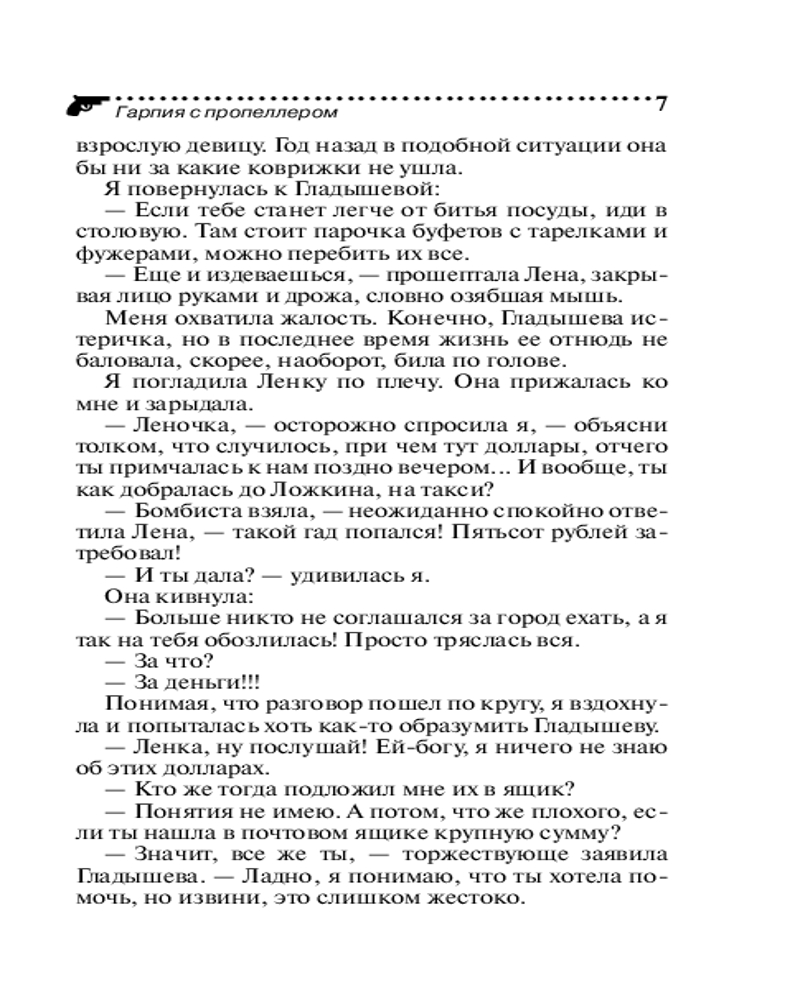 Гарпия с пропеллером 7

взрослую девицу. Год назад в подобной ситуации она бы ни за какие коврижки не ушла.

Я повернулась к Гладышевой:

— Если тебе станет легче от битья посуды, иди в столовую. Там стоит парочка буфетов с тарелками и фужерами, можно перебить их все.

— Еще и издеваешься, — прошептала Лена, закрывая лицо руками и дрожа, словно озябшая мышь.

Меня охватила жалость. Конечно, Гладышева истеричка, но в последнее время жизнь ее отнюдь не баловала, скорее, наоборот, била по голове.

Я погладила Ленку по плечу. Она прижалась ко мне и зарыдала.

— Леночка, — осторожно спросила я, — объясни толком, что случилось, при чем тут доллары, отчего ты примчалась к нам поздно вечером... И вообще, ты как добралась до Ложкина, на такси?

— Бомбиста взяла, — неожиданно спокойно ответила Лена, — такой гад попался! Пятьсот рублей затребовал!

— И ты дала? — удивилась я.

Она кивнула:

— Больше никто не соглашался за город ехать, а я так на тебя обозлилась! Просто тряслась вся.

— За что?

— За деньги!!!

Понимая, что разговор пошел по кругу, я вздохнула и попыталась хоть как-то образумить Гладышеву.

— Ленка, ну послушай! Ей-богу, я ничего не знаю об этих долларах.

— Кто же тогда подложил мне их в ящик?

— Понятия не имею. А потом, что же плохого, если ты нашла в почтовом ящике крупную сумму?

— Значит, все же ты, — торжествующе заявила Гладышева. — Ладно, я понимаю, что ты хотела помочь, но извини, это слишком жестоко.